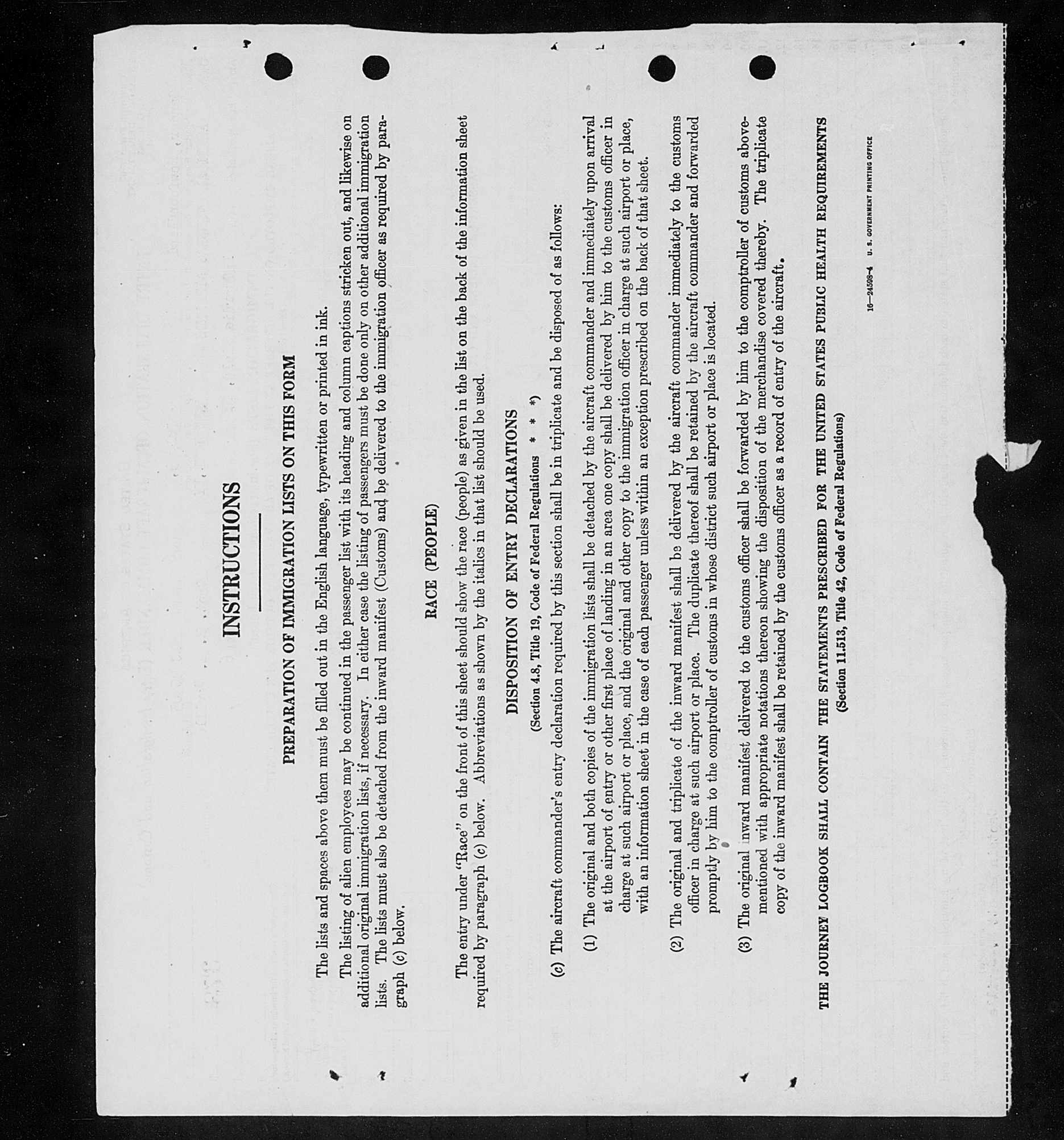 INSTRUCTIONS

PREPARATION OF IMMIGRATION LISTS ON THIS FORM

The lists and spaces above them must be filled out in the English language, typewritten or printed in ink.

The listing of alien employees may be continued in the passenger list with its heading and column captions stricken out, and likewise on additional original immigration lists, if necessary. In either case the listing of passengers must be done only on other additional immigration lists. The lists must also be detached from the inward manifest (Customs) and be delivered to the immigration officer as required by paragraph (c) below.

RACE (PEOPLE)

The entry under "Race" on the front of this sheet should show the race (people) as given in the list on the back of the information sheet required by paragraph (c) below. Abbreviations as shown by the italics in that list should be used.

DISPOSITION OF ENTRY DECLARATIONS

(Section 4.8, Title 19, Code of Federal Regulations * * *)

(c) The aircraft commander's entry declaration required by this section shall be in triplicate and be disposed of as follows:

(1) The original and both copies of the immigration lists shall be detached by the aircraft commander and immediately upon arrival at the airport of entry or other first place of landing in an area one copy shall be delivered by him to the customs officer in charge at such airport or place, and the original and other copy to the immigration officer in charge at such airport or place, with an information sheet in the case of each passenger unless within an exception prescribed on the back of that sheet.

(2) The original and triplicate of the inward manifest shall be delivered by the aircraft commander immediately to the customs officer in charge at such airport or place. The duplicate thereof shall be retained by the aircraft commander and forwarded promptly by him to the comptroller of customs in whose district such airport or place is located.

(3) The original inward manifest delivered to the customs officer shall be forwarded by him to the comptroller of customs abovementioned with appropriate notations thereon showing the disposition of the merchandise covered thereby. The triplicate copy of the inward manifest shall be retained by the customs officer as a record of entry of the aircraft.

THE JOURNEY LOGBOOK SHALL CONTAIN THE STATEMENTS PRESCRIBED FOR THE UNITED STATES PUBLIC HEALTH REQUIREMENTS
(Section 11.513, Title 42, Code of Federal Regulations)

16—24598-4 U. S. GOVERNMENT PRINTING OFFICE